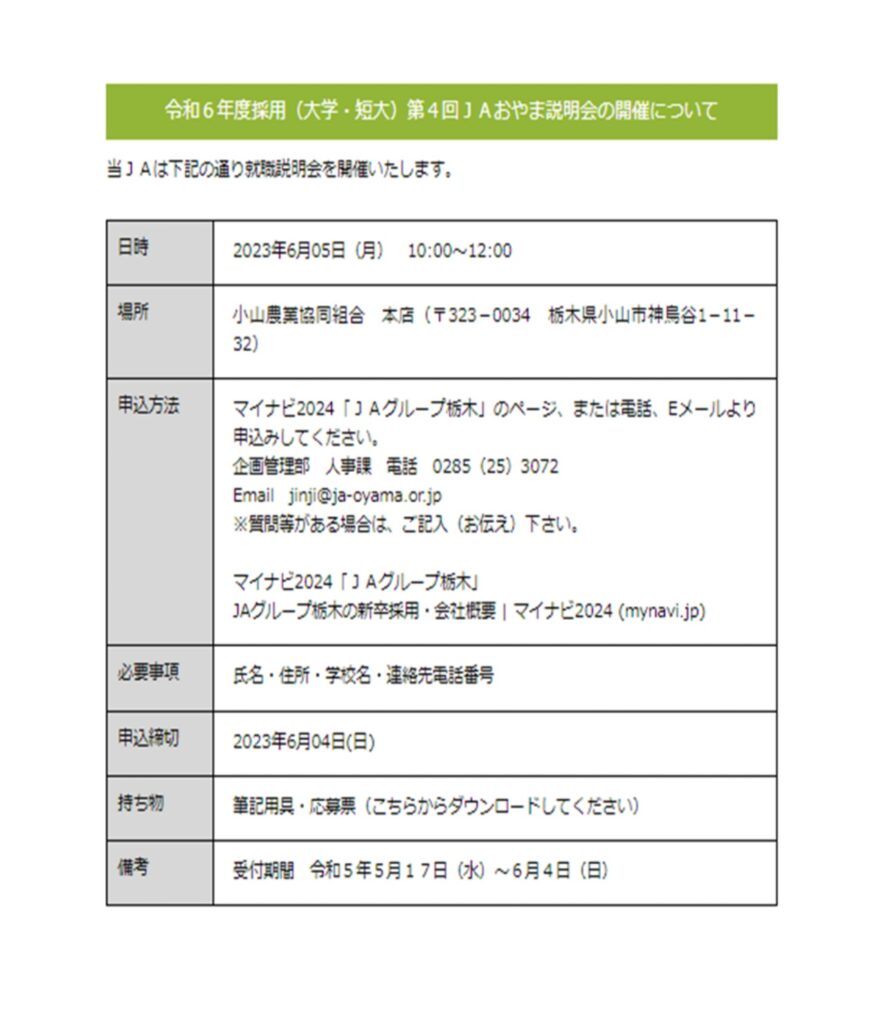 令和６年度採用（大学・短大）第４回ＪＡおやま説明会の開催について

当ＪＡは下記の通り就職説明会を開催いたします。

| 日時 | 2023年6月05日（月）　10:00～12:00 |
|---|---|
| 場所 | 小山農業協同組合　本店（〒323－0034　栃木県小山市神鳥谷1－11－32） |
| 申込方法 | マイナビ2024「ＪＡグループ栃木」のページ、または電話、Eメールより申込みしてください。<br>企画管理部　人事課　電話　0285（25）3072<br>Email　jinji@ja-oyama.or.jp<br>※質問等がある場合は、ご記入（お伝え）下さい。<br><br>マイナビ2024「ＪＡグループ栃木」<br>JAグループ栃木の新卒採用・会社概要 \| マイナビ2024 (mynavi.jp) |
| 必要事項 | 氏名・住所・学校名・連絡先電話番号 |
| 申込締切 | 2023年6月04日(日) |
| 持ち物 | 筆記用具・応募票（こちらからダウンロードしてください） |
| 備考 | 受付期間　令和５年５月１７日（水）～6月4日（日） |